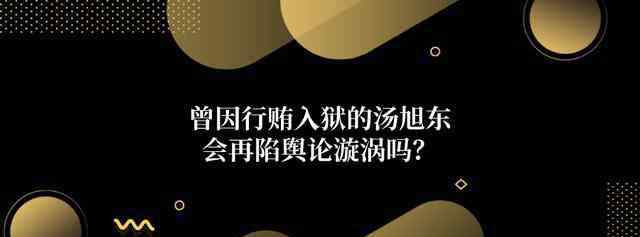 曾因行贿入狱的汤旭东
会再陷舆论漩涡吗?